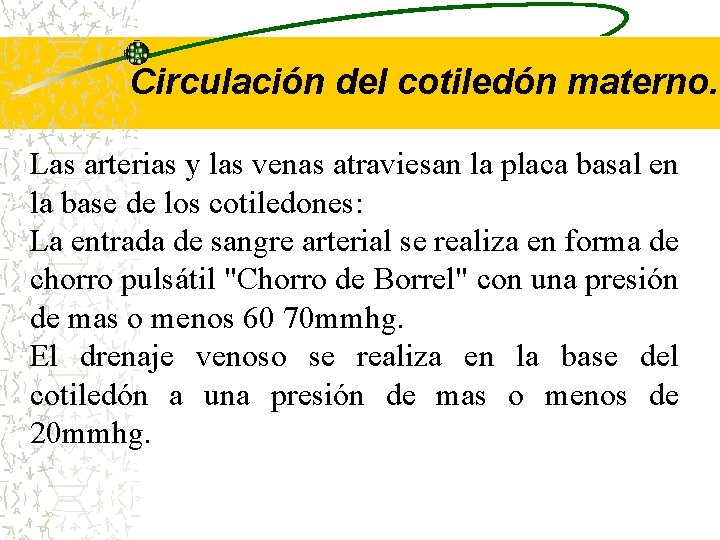 Circulación del cotiledón materno.

Las arterias y las venas atraviesan la placa basal en la base de los cotiledones:
La entrada de sangre arterial se realiza en forma de chorro pulsátil "Chorro de Borrel" con una presión de mas o menos 60 70mmhg.
El drenaje venoso se realiza en la base del cotiledón a una presión de mas o menos de 20mmhg.